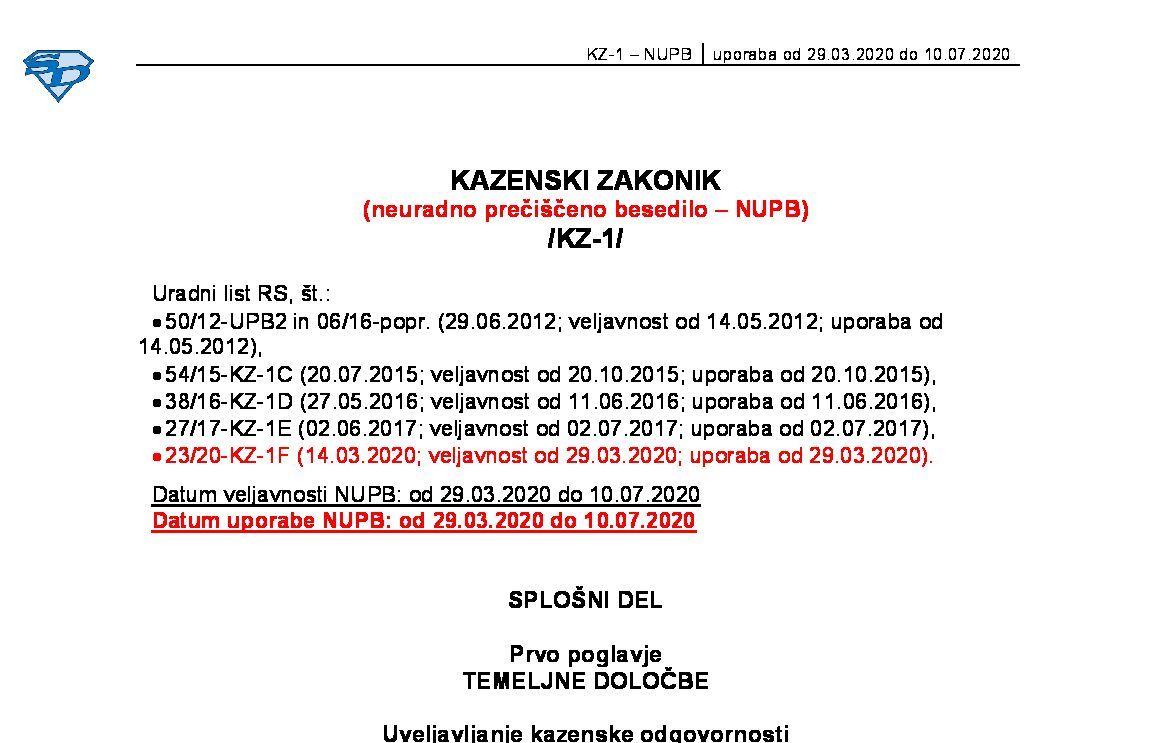 KZ-1 – NUPB | uporaba od 29.03.2020 do 10.07.2020

KAZENSKI ZAKONIK
(neuradno prečiščeno besedilo – NUPB)
/KZ-1/

Uradni list RS, št.:
• 50/12-UPB2 in 06/16-popr. (29.06.2012; veljavnost od 14.05.2012; uporaba od 14.05.2012),
• 54/15-KZ-1C (20.07.2015; veljavnost od 20.10.2015; uporaba od 20.10.2015),
• 38/16-KZ-1D (27.05.2016; veljavnost od 11.06.2016; uporaba od 11.06.2016),
• 27/17-KZ-1E (02.06.2017; veljavnost od 02.07.2017; uporaba od 02.07.2017),
• 23/20-KZ-1F (14.03.2020; veljavnost od 29.03.2020; uporaba od 29.03.2020).

Datum veljavnosti NUPB: od 29.03.2020 do 10.07.2020
Datum uporabe NUPB: od 29.03.2020 do 10.07.2020

SPLOŠNI DEL

Prvo poglavje
TEMELJNE DOLOČBE

Uveljavljanje kazenske odgovornosti